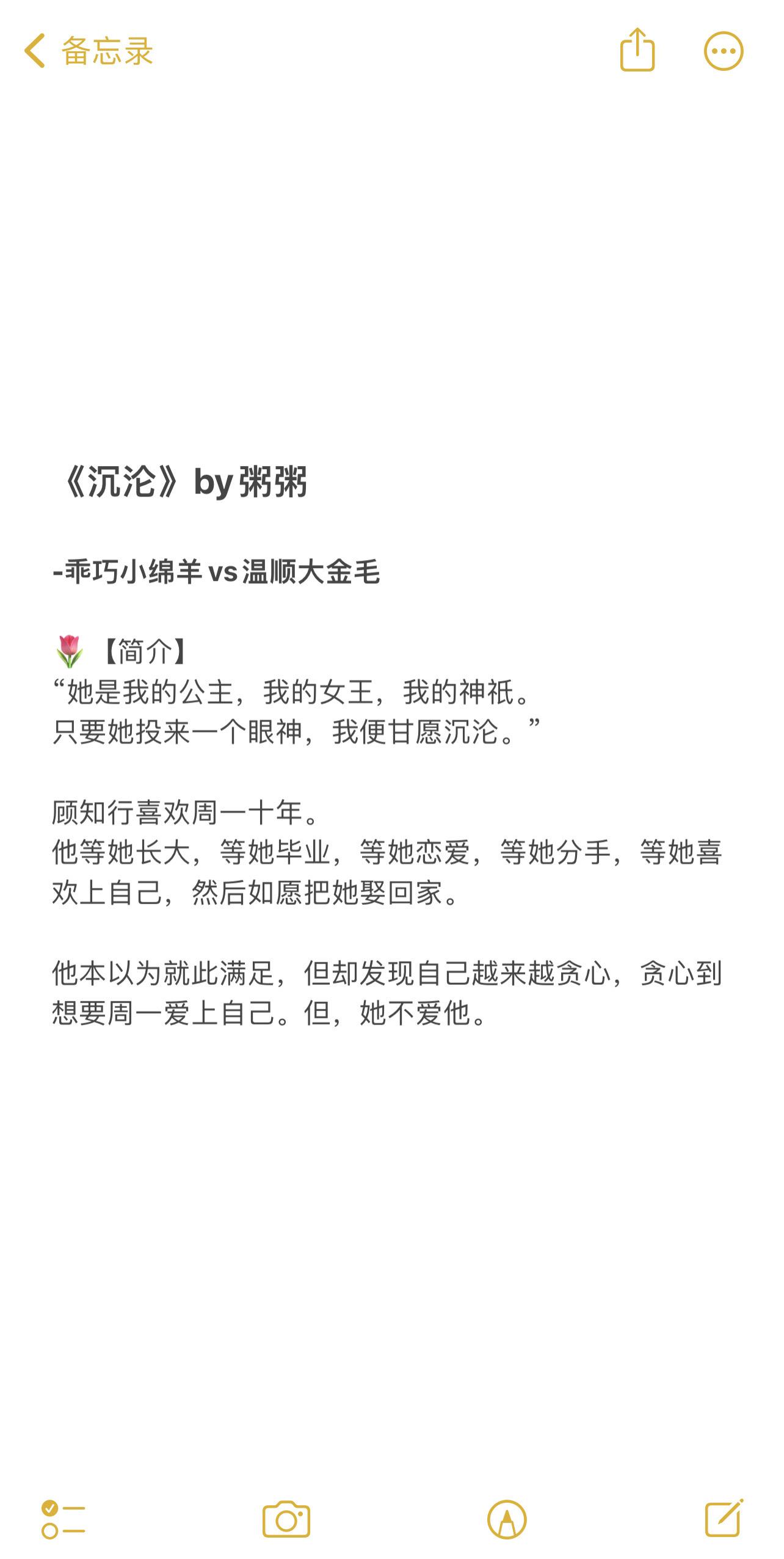 备忘录

《沉沦》by 粥粥

-乖巧小绵羊 vs 温顺大金毛

🌷【简介】
“她是我的公主，我的女王，我的神祇。
只要她投来一个眼神，我便甘愿沉沦。”

顾知行喜欢周一十年。
他等她长大，等她毕业，等她恋爱，等她分手，等她喜欢上自己，然后如愿把她娶回家。

他本以为就此满足，但却发现自己越来越贪心，贪心到想要周一爱上自己。但，她不爱他。